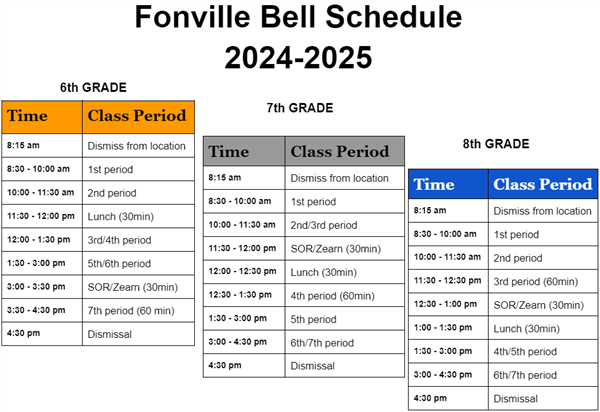 Fonville Bell Schedule
2024-2025

6th GRADE

| Time | Class Period |
|---|---|
| 8:15 am | Dismiss from location |
| 8:30 - 10:00 am | 1st period |
| 10:00 - 11:30 am | 2nd period |
| 11:30 - 12:00 pm | Lunch (30min) |
| 12:00 - 1:30 pm | 3rd/4th period |
| 1:30 - 3:00 pm | 5th/6th period |
| 3:00 - 3:30 pm | SOR/Zearn (30min) |
| 3:30 - 4:30 pm | 7th period (60 min) |
| 4:30 pm | Dismissal |

7th GRADE

| Time | Class Period |
|---|---|
| 8:15 am | Dismiss from location |
| 8:30 - 10:00 am | 1st period |
| 10:00 - 11:30 am | 2nd/3rd period |
| 11:30 - 12:00 pm | SOR/Zearn (30min) |
| 12:00 - 12:30 pm | Lunch (30min) |
| 12:30 - 1:30 pm | 4th period (60min) |
| 1:30 - 3:00 pm | 5th period |
| 3:00 - 4:30 pm | 6th/7th period |
| 4:30 pm | Dismissal |

8th GRADE

| Time | Class Period |
|---|---|
| 8:15 am | Dismiss from location |
| 8:30 - 10:00 am | 1st period |
| 10:00 - 11:30 am | 2nd period |
| 11:30 - 12:30 pm | 3rd period (60min) |
| 12:30 - 1:00 pm | SOR/Zearn (30min) |
| 1:00 - 1:30 pm | Lunch (30min) |
| 1:30 - 3:00 pm | 4th/5th period |
| 3:00 - 4:30 pm | 6th/7th period |
| 4:30 pm | Dismissal |